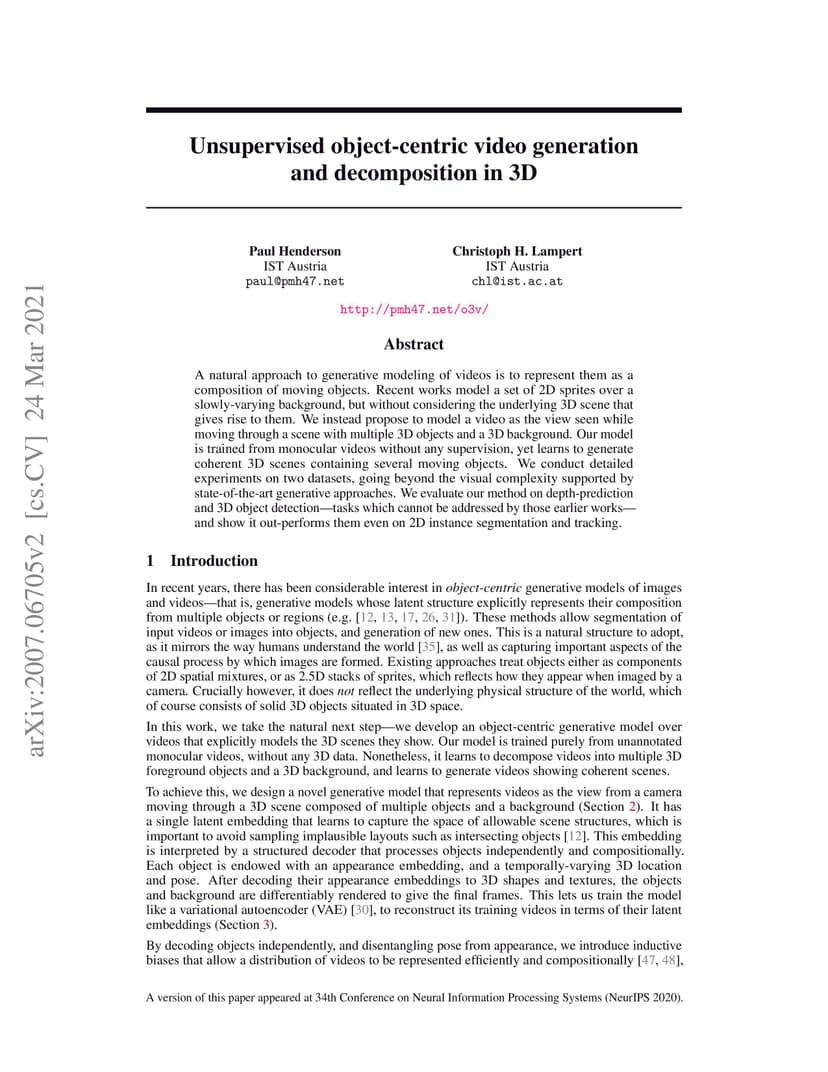 arXiv:2007.06705v2 [cs.CV] 24 Mar 2021

Unsupervised object-centric video generation and decomposition in 3D

Paul Henderson
IST Austria
paul@pmh47.net

Christoph H. Lampert
IST Austria
chl@ist.ac.at

http://pmh47.net/o3v/

Abstract

A natural approach to generative modeling of videos is to represent them as a composition of moving objects. Recent works model a set of 2D sprites over a slowly-varying background, but without considering the underlying 3D scene that gives rise to them. We instead propose to model a video as the view seen while moving through a scene with multiple 3D objects and a 3D background. Our model is trained from monocular videos without any supervision, yet learns to generate coherent 3D scenes containing several moving objects. We conduct detailed experiments on two datasets, going beyond the visual complexity supported by state-of-the-art generative approaches. We evaluate our method on depth-prediction and 3D object detection—tasks which cannot be addressed by those earlier works—and show it out-performs them even on 2D instance segmentation and tracking.

1 Introduction

In recent years, there has been considerable interest in object-centric generative models of images and videos—that is, generative models whose latent structure explicitly represents their composition from multiple objects or regions (e.g. [12, 13, 17, 26, 31]). These methods allow segmentation of input videos or images into objects, and generation of new ones. This is a natural structure to adopt, as it mirrors the way humans understand the world [35], as well as capturing important aspects of the causal process by which images are formed. Existing approaches treat objects either as components of 2D spatial mixtures, or as 2.5D stacks of sprites, which reflects how they appear when imaged by a camera. Crucially however, it does not reflect the underlying physical structure of the world, which of course consists of solid 3D objects situated in 3D space.

In this work, we take the natural next step—we develop an object-centric generative model over videos that explicitly models the 3D scenes they show. Our model is trained purely from unannotated monocular videos, without any 3D data. Nonetheless, it learns to decompose videos into multiple 3D foreground objects and a 3D background, and learns to generate videos showing coherent scenes.

To achieve this, we design a novel generative model that represents videos as the view from a camera moving through a 3D scene composed of multiple objects and a background (Section 2). It has a single latent embedding that learns to capture the space of allowable scene structures, which is important to avoid sampling implausible layouts such as intersecting objects [12]. This embedding is interpreted by a structured decoder that processes objects independently and compositionally. Each object is endowed with an appearance embedding, and a temporally-varying 3D location and pose. After decoding their appearance embeddings to 3D shapes and textures, the objects and background are differentiably rendered to give the final frames. This lets us train the model like a variational autoencoder (VAE) [30], to reconstruct its training videos in terms of their latent embeddings (Section 3).

By decoding objects independently, and disentangling pose from appearance, we introduce inductive biases that allow a distribution of videos to be represented efficiently and compositionally [47, 48],

A version of this paper appeared at 34th Conference on Neural Information Processing Systems (NeurIPS 2020).